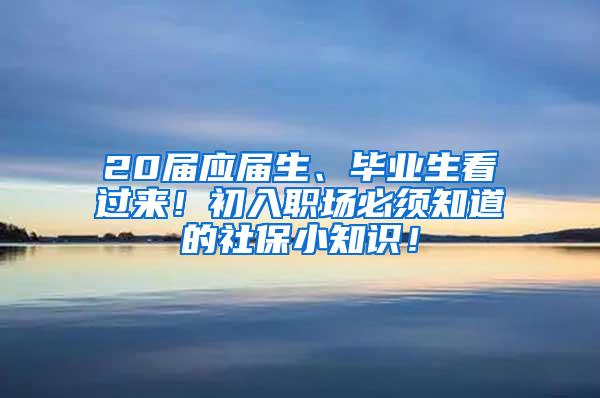 20届应届生、毕业生看过来！初入职场必须知道的社保小知识！